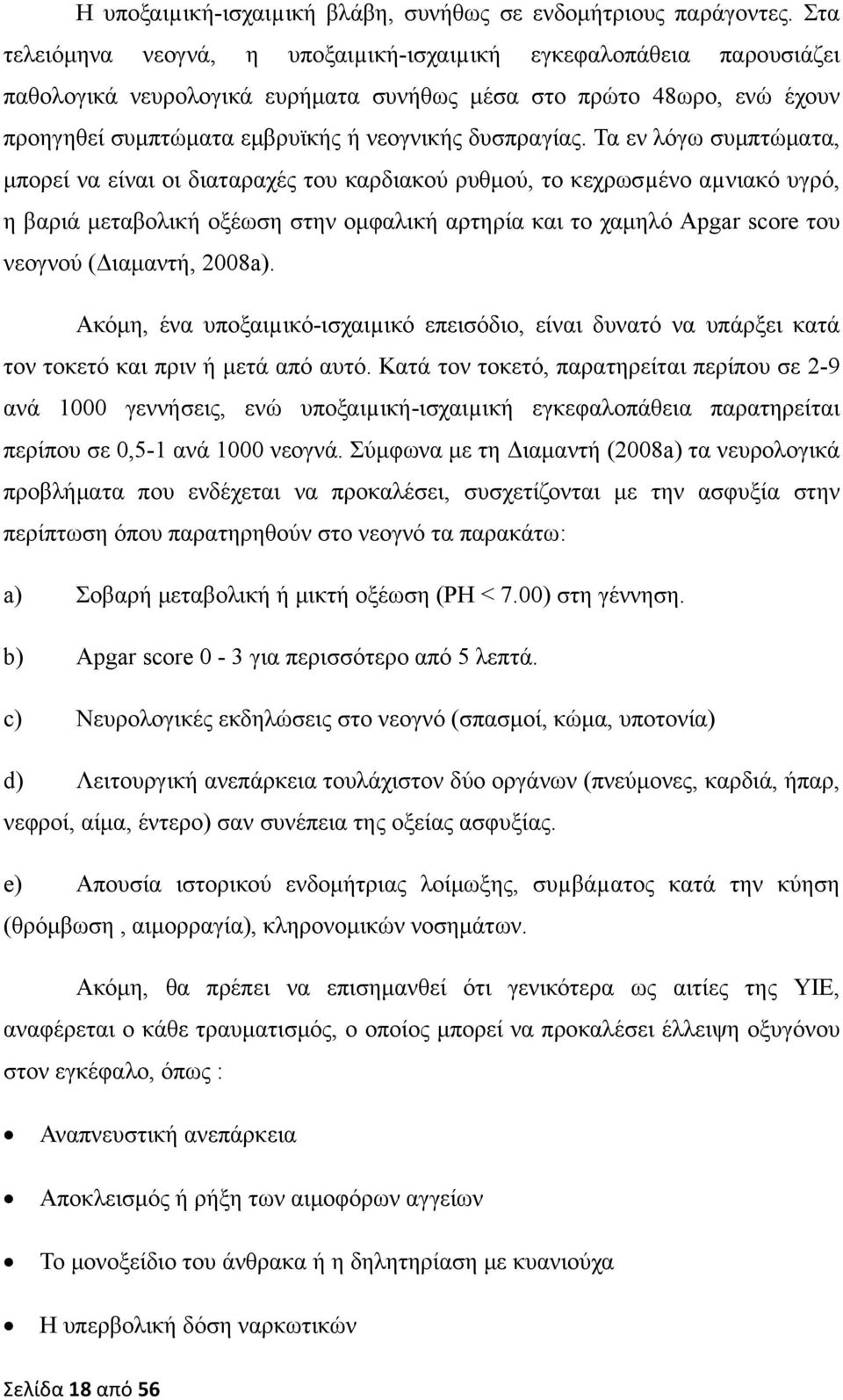 Η υποξαιμική-ισχαιμική βλάβη, συνήθως σε ενδομήτριους παράγοντες. Στα τελειόμηνα νεογνά, η υποξαιμική-ισχαιμική εγκεφαλοπάθεια παρουσιάζει παθολογικά νευρολογικά ευρήματα συνήθως μέσα στο πρώτο 48ωρο, ενώ έχουν προηγηθεί συμπτώματα εμβρυϊκής ή νεογνικής δυσπραγίας. Τα εν λόγω συμπτώματα, μπορεί να είναι οι διαταραχές του καρδιακού ρυθμού, το κεχρωσμένο αμνιακό υγρό, η βαριά μεταβολική οξέωση στην ομφαλική αρτηρία και το χαμηλό Apgar score του νεογνού (Διαμαντή, 2008a).

Ακόμη, ένα υποξαιμικό-ισχαιμικό επεισόδιο, είναι δυνατό να υπάρξει κατά τον τοκετό και πριν ή μετά από αυτό. Κατά τον τοκετό, παρατηρείται περίπου σε 2-9 ανά 1000 γεννήσεις, ενώ υποξαιμική-ισχαιμική εγκεφαλοπάθεια παρατηρείται περίπου σε 0,5-1 ανά 1000 νεογνά. Σύμφωνα με τη Διαμαντή (2008a) τα νευρολογικά προβλήματα που ενδέχεται να προκαλέσει, συσχετίζονται με την ασφυξία στην περίπτωση όπου παρατηρηθούν στο νεογνό τα παρακάτω:

a) Σοβαρή μεταβολική ή μικτή οξέωση (PH < 7.00) στη γέννηση.

b) Apgar score 0 - 3 για περισσότερο από 5 λεπτά.

c) Νευρολογικές εκδηλώσεις στο νεογνό (σπασμοί, κώμα, υποτονία)

d) Λειτουργική ανεπάρκεια τουλάχιστον δύο οργάνων (πνεύμονες, καρδιά, ήπαρ, νεφροί, αίμα, έντερο) σαν συνέπεια της οξείας ασφυξίας.

e) Απουσία ιστορικού ενδομήτριας λοίμωξης, συμβάματος κατά την κύηση (θρόμβωση , αιμορραγία), κληρονομικών νοσημάτων.

Ακόμη, θα πρέπει να επισημανθεί ότι γενικότερα ως αιτίες της ΥΙΕ, αναφέρεται ο κάθε τραυματισμός, ο οποίος μπορεί να προκαλέσει έλλειψη οξυγόνου στον εγκέφαλο, όπως :

• Αναπνευστική ανεπάρκεια
• Αποκλεισμός ή ρήξη των αιμοφόρων αγγείων
• Το μονοξείδιο του άνθρακα ή η δηλητηρίαση με κυανιούχα
• Η υπερβολική δόση ναρκωτικών

Σελίδα 18 από 56